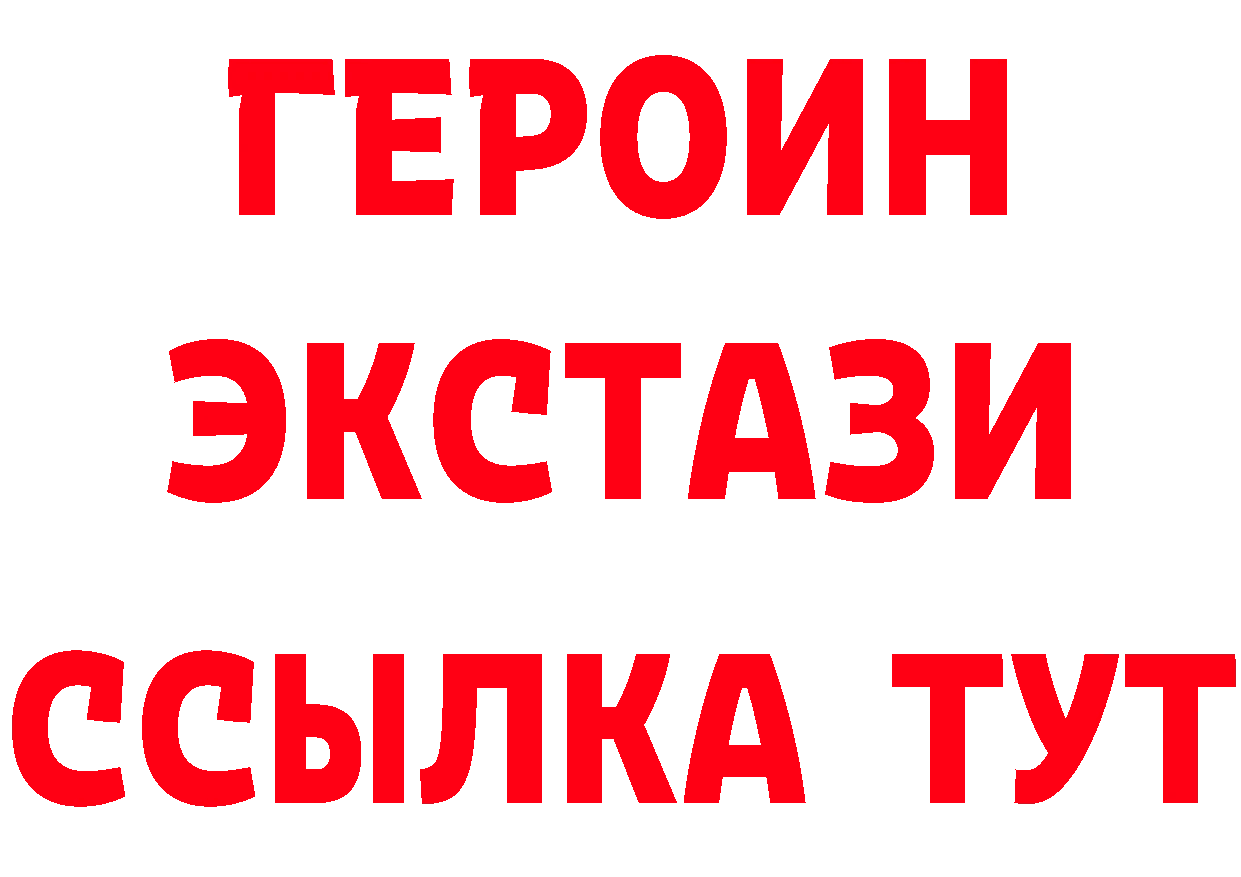 ГЕРОИН
ЭКСТАЗИ
ССЫЛКА ТУТ